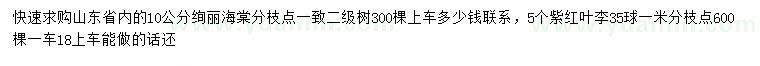 快速求购山东省内的10公分绚丽海棠分枝点一致二级树300棵上车多少钱联系，5个紫红叶李35球一米分枝点600棵一车18上车能做的话还